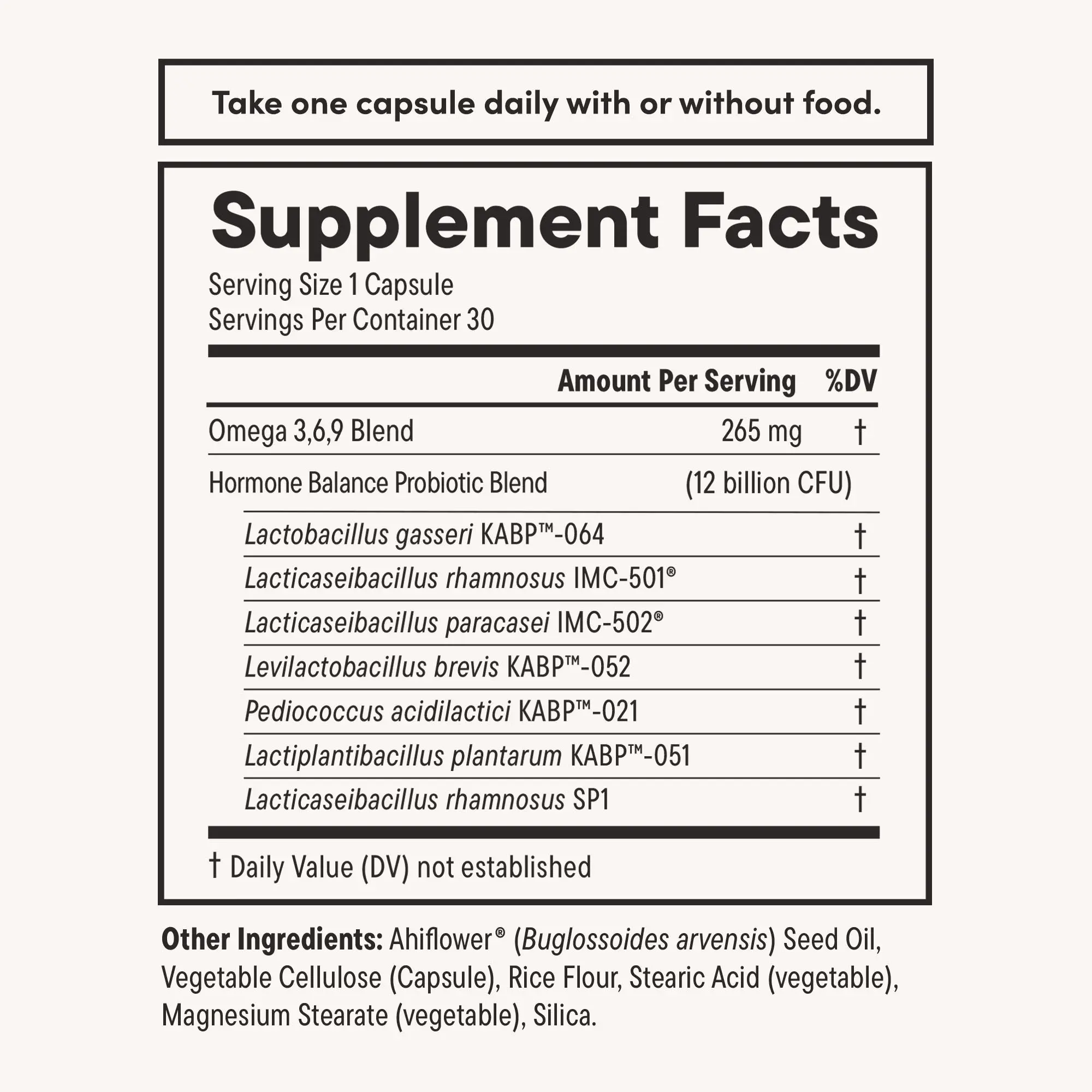 Take one capsule daily with or without food.

Supplement Facts
Serving Size 1 Capsule
Servings Per Container 30

| | Amount Per Serving | %DV |
|---|---|---|
| Omega 3,6,9 Blend | 265 mg | † |
| Hormone Balance Probiotic Blend | (12 billion CFU) | |
| Lactobacillus gasseri KABP™-064 | | † |
| Lacticaseibacillus rhamnosus IMC-501® | | † |
| Lacticaseibacillus paracasei IMC-502® | | † |
| Levilactobacillus brevis KABP™-052 | | † |
| Pediococcus acidilactici KABP™-021 | | † |
| Lactiplantibacillus plantarum KABP™-051 | | † |
| Lacticaseibacillus rhamnosus SP1 | | † |

† Daily Value (DV) not established

Other Ingredients: Ahiflower® (Buglossoides arvensis) Seed Oil, Vegetable Cellulose (Capsule), Rice Flour, Stearic Acid (vegetable), Magnesium Stearate (vegetable), Silica.